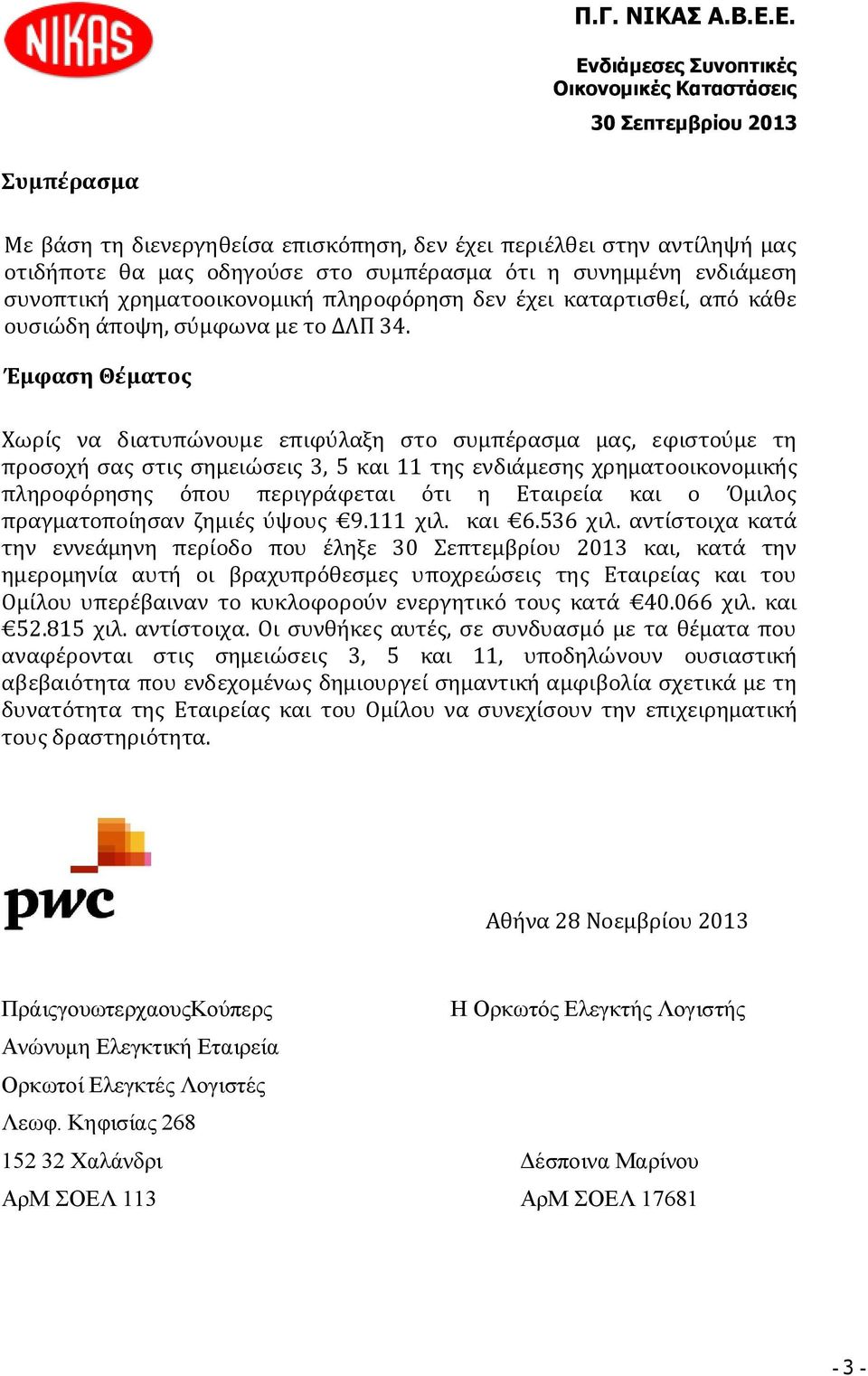 NIKAS

Π.Γ. ΝΙΚΑΣ Α.Β.Ε.Ε.

Ενδιάμεσες Συνοπτικές Οικονομικές Καταστάσεις

30 Σεπτεμβρίου 2013

Συμπέρασμα

Με βάση τη διενεργηθείσα επισκόπηση, δεν έχει περιέλθει στην αντίληψή μας οτιδήποτε θα μας οδηγούσε στο συμπέρασμα ότι η συνημμένη ενδιάμεση συνοπτική χρηματοοικονομική πληροφόρηση δεν έχει καταρτισθεί, από κάθε ουσιώδη άποψη, σύμφωνα με το ΔΛΠ 34.

Έμφαση Θέματος

Χωρίς να διατυπώνουμε επιφύλαξη στο συμπέρασμα μας, εφιστούμε τη προσοχή σας στις σημειώσεις 3, 5 και 11 της ενδιάμεσης χρηματοοικονομικής πληροφόρησης όπου περιγράφεται ότι η Εταιρεία και ο Όμιλος πραγματοποίησαν ζημιές ύψους €9.111 χιλ. και €6.536 χιλ. αντίστοιχα κατά την εννεάμηνη περίοδο που έληξε 30 Σεπτεμβρίου 2013 και, κατά την ημερομηνία αυτή οι βραχυπρόθεσμες υποχρεώσεις της Εταιρείας και του Ομίλου υπερέβαιναν το κυκλοφορούν ενεργητικό τους κατά €40.066 χιλ. και €52.815 χιλ. αντίστοιχα. Οι συνθήκες αυτές, σε συνδυασμό με τα θέματα που αναφέρονται στις σημειώσεις 3, 5 και 11, υποδηλώνουν ουσιαστική αβεβαιότητα που ενδεχομένως δημιουργεί σημαντική αμφιβολία σχετικά με τη δυνατότητα της Εταιρείας και του Ομίλου να συνεχίσουν την επιχειρηματική τους δραστηριότητα.

pwc

Αθήνα 28 Νοεμβρίου 2013

ΠράιςγουωτερχαουςΚούπερς
Ανώνυμη Ελεγκτική Εταιρεία
Ορκωτοί Ελεγκτές Λογιστές
Λεωφ. Κηφισίας 268
152 32 Χαλάνδρι
ΑρΜ ΣΟΕΛ 113

Η Ορκωτός Ελεγκτής Λογιστής

Δέσποινα Μαρίνου
ΑρΜ ΣΟΕΛ 17681

- 3 -